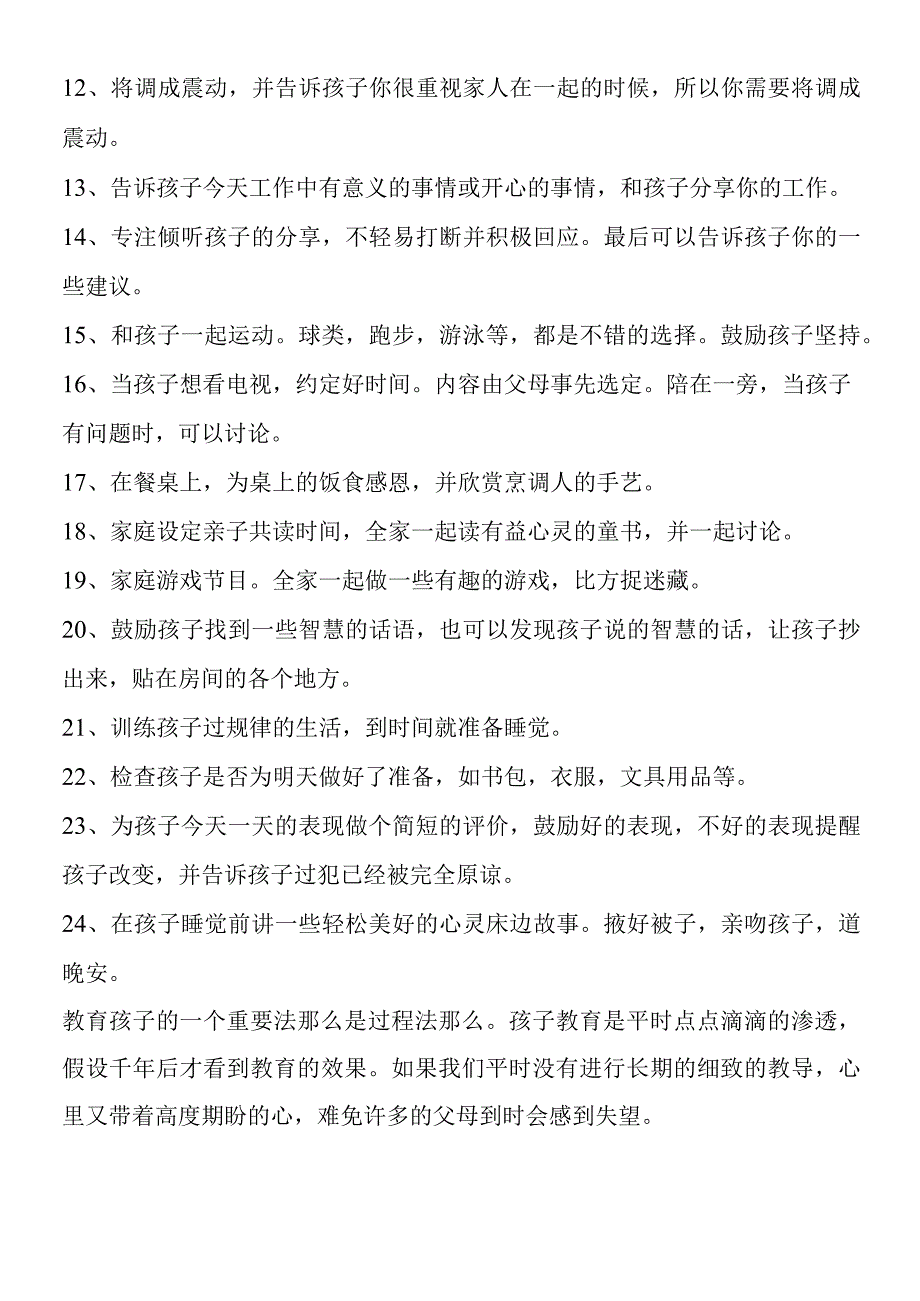 12、将调成震动，并告诉孩子你很重视家人在一起的时候，所以你需要将调成震动。

13、告诉孩子今天工作中有意义的事情或开心的事情，和孩子分享你的工作。

14、专注倾听孩子的分享，不轻易打断并积极回应。最后可以告诉孩子你的一些建议。

15、和孩子一起运动。球类，跑步，游泳等，都是不错的选择。鼓励孩子坚持。

16、当孩子想看电视，约定好时间。内容由父母事先选定。陪在一旁，当孩子有问题时，可以讨论。

17、在餐桌上，为桌上的饭食感恩，并欣赏烹调人的手艺。

18、家庭设定亲子共读时间，全家一起读有益心灵的童书，并一起讨论。

19、家庭游戏节目。全家一起做一些有趣的游戏，比方捉迷藏。

20、鼓励孩子找到一些智慧的话语，也可以发现孩子说的智慧的话，让孩子抄出来，贴在房间的各个地方。

21、训练孩子过规律的生活，到时间就准备睡觉。

22、检查孩子是否为明天做好了准备，如书包，衣服，文具用品等。

23、为孩子今天一天的表现做个简短的评价，鼓励好的表现，不好的表现提醒孩子改变，并告诉孩子过犯已经被完全原谅。

24、在孩子睡觉前讲一些轻松美好的心灵床边故事。掖好被子，亲吻孩子，道晚安。

教育孩子的一个重要法那么是过程法那么。孩子教育是平时点点滴滴的渗透，假设千年后才看到教育的效果。如果我们平时没有进行长期的细致的教导，心里又带着高度期盼的心，难免许多的父母到时会感到失望。